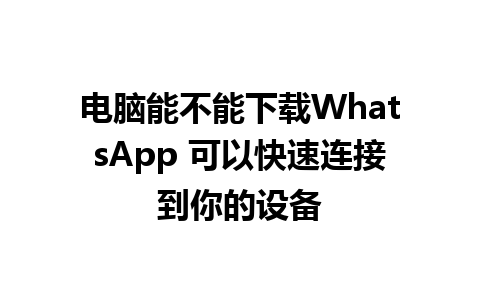 电脑能不能下载WhatsApp 可以快速连接到你的设备